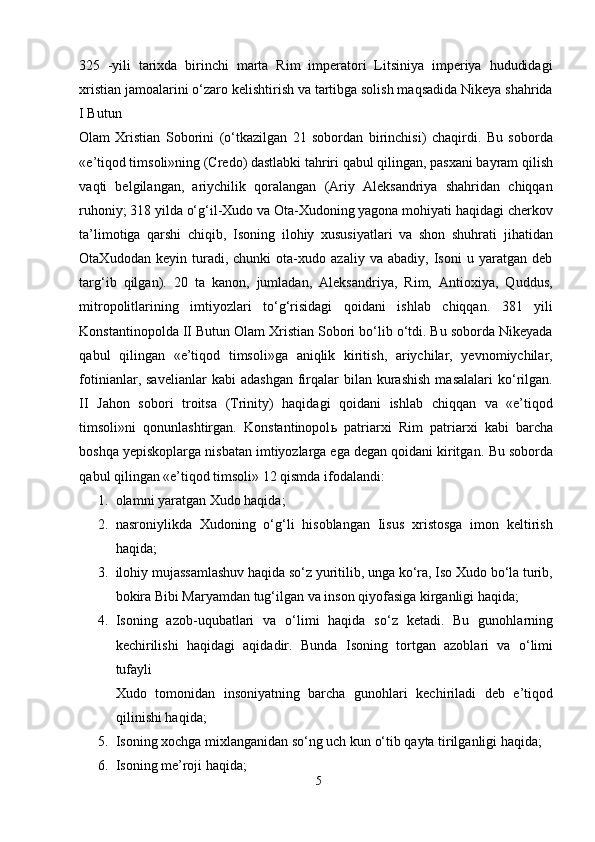 325 -yili tarixda birinchi marta Rim imperatori Litsiniya imperiya hududidagi xristian jamoalarini o‘zaro kelishtirish va tartibga solish maqsadida Nikeya shahrida I Butun

Olam Xristian Soborini (o‘tkazilgan 21 sobordan birinchisi) chaqirdi. Bu soborda «e’tiqod timsoli»ning (Credo) dastlabki tahriri qabul qilingan, pasxani bayram qilish vaqti belgilangan, ariychilik qoralangan (Ariy Aleksandriya shahridan chiqqan ruhoniy; 318 yilda o‘g‘il-Xudo va Ota-Xudoning yagona mohiyati haqidagi cherkov ta’limotiga qarshi chiqib, Isoning ilohiy xususiyatlari va shon shuhrati jihatidan OtaXudodan keyin turadi, chunki ota-xudo azaliy va abadiy, Isoni u yaratgan deb targ‘ib qilgan). 20 ta kanon, jumladan, Aleksandriya, Rim, Antioxiya, Quddus, mitropolitlarining imtiyozlari to‘g‘risidagi qoidani ishlab chiqqan. 381 yili Konstantinopolda II Butun Olam Xristian Sobori bo‘lib o‘tdi. Bu soborda Nikeyada qabul qilingan «e’tiqod timsoli»ga aniqlik kiritish, ariychilar, yevnomiychilar, fotinianlar, savelianlar kabi adashgan firqalar bilan kurashish masalalari ko‘rilgan. II Jahon sobori troitsa (Trinity) haqidagi qoidani ishlab chiqqan va «e’tiqod timsoli»ni qonunlashtirgan. Konstantinopolь patriarxi Rim patriarxi kabi barcha boshqa yepiskoplarga nisbatan imtiyozlarga ega degan qoidani kiritgan. Bu soborda qabul qilingan «e’tiqod timsoli» 12 qismda ifodalandi:

1. olamni yaratgan Xudo haqida;
2. nasroniylikda Xudoning o‘g‘li hisoblangan Iisus xristosga imon keltirish haqida;
3. ilohiy mujassamlashuv haqida so‘z yuritilib, unga ko‘ra, Iso Xudo bo‘la turib, bokira Bibi Maryamdan tug‘ilgan va inson qiyofasiga kirganligi haqida;
4. Isoning azob-uqubatlari va o‘limi haqida so‘z ketadi. Bu gunohlarning kechirilishi haqidagi aqidadir. Bunda Isoning tortgan azoblari va o‘limi tufayli
Xudo tomonidan insoniyatning barcha gunohlari kechiriladi deb e’tiqod qilinishi haqida;
5. Isoning xochga mixlanganidan so‘ng uch kun o‘tib qayta tirilganligi haqida;
6. Isoning me’roji haqida;

5